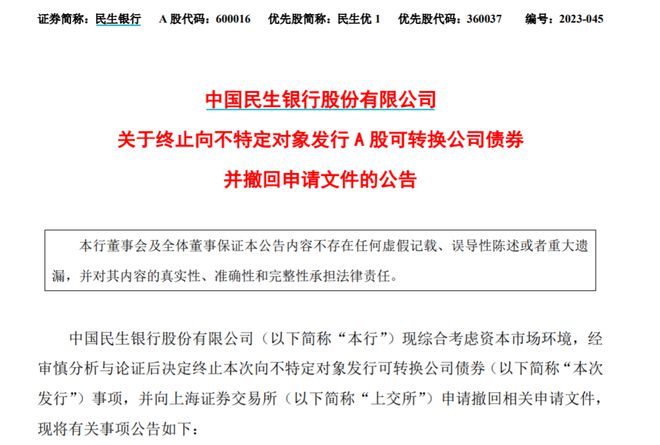 证券简称：民生银行　A 股代码：600016　优先股简称：民生优 1　优先股代码：360037　编号：2023-045

中国民生银行股份有限公司
关于终止向不特定对象发行 A 股可转换公司债券
并撤回申请文件的公告

本行董事会及全体董事保证本公告内容不存在任何虚假记载、误导性陈述或者重大遗漏，并对其内容的真实性、准确性和完整性承担法律责任。

中国民生银行股份有限公司（以下简称“本行”）现综合考虑资本市场环境，经审慎分析与论证后决定终止本次向不特定对象发行可转换公司债券（以下简称“本次发行”）事项，并向上海证券交易所（以下简称“上交所”）申请撤回相关申请文件，现将有关事项公告如下：